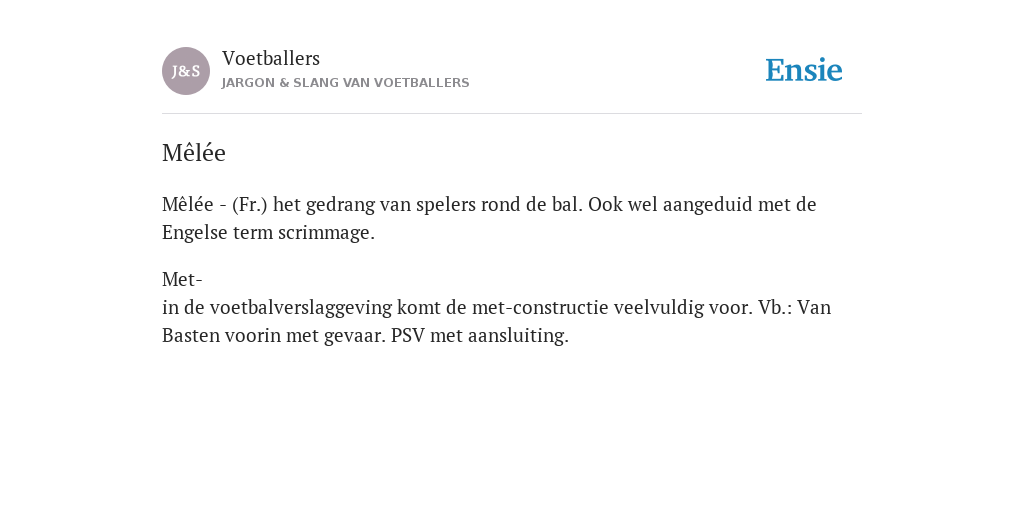 J&S

Voetballers
JARGON & SLANG VAN VOETBALLERS

Ensie

Mêlée

Mêlée - (Fr.) het gedrang van spelers rond de bal. Ook wel aangeduid met de Engelse term scrimmage.

Met-
in de voetbalverslaggeving komt de met-constructie veelvuldig voor. Vb.: Van Basten voorin met gevaar. PSV met aansluiting.